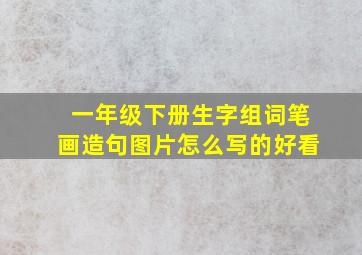 一年级下册生字组词笔画造句图片怎么写的好看